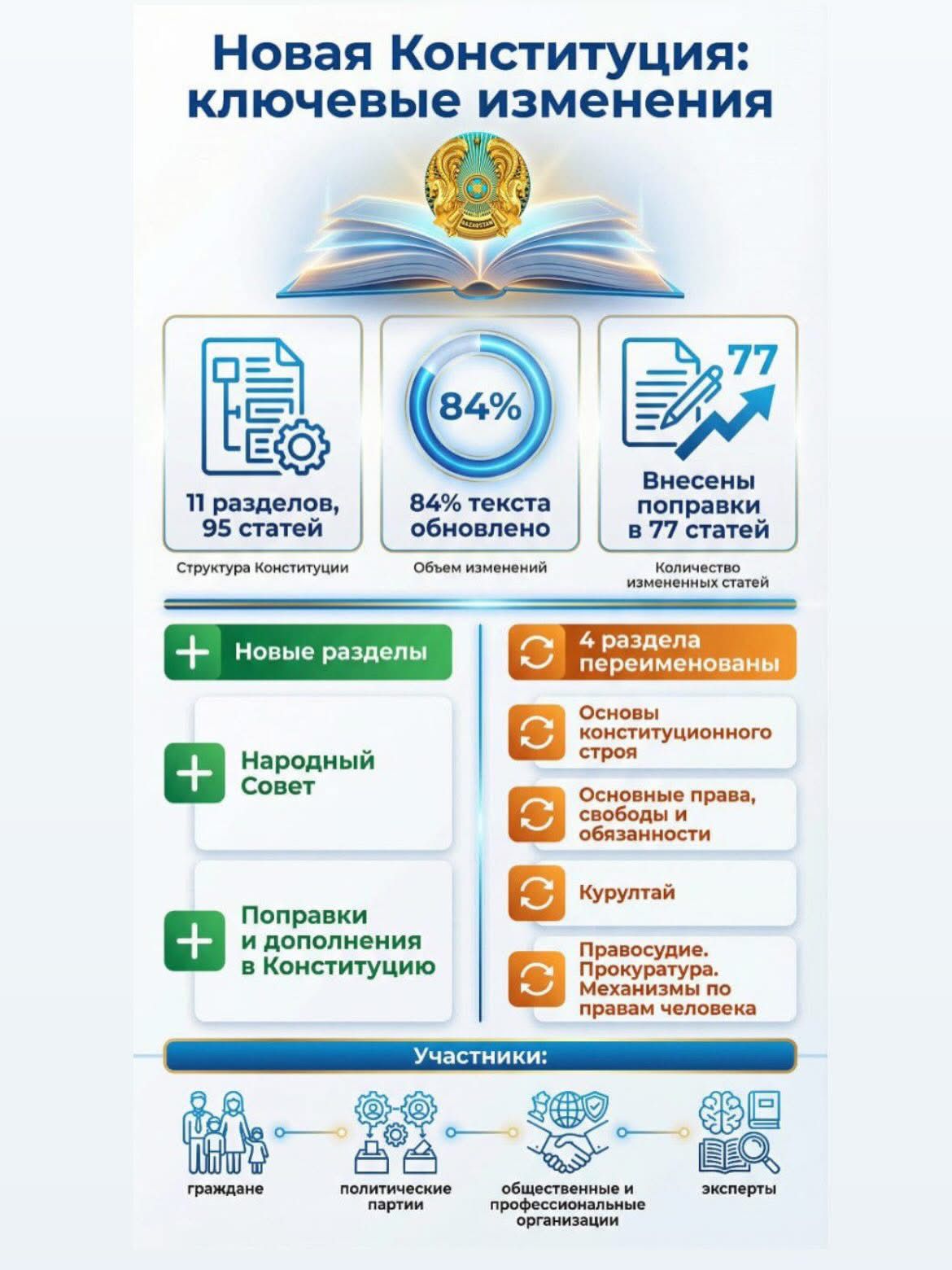 Новая Конституция: ключевые изменения

QAZAQSTAN

11 разделов, 95 статей
Структура Конституции

84%
84% текста обновлено
Объем изменений

77
Внесены поправки в 77 статей
Количество измененных статей

Новые разделы

Народный Совет

Поправки и дополнения в Конституцию

4 раздела переименованы

Основы конституционного строя

Основные права, свободы и обязанности

Курултай

Правосудие. Прокуратура. Механизмы по правам человека

Участники:

граждане

политические партии

общественные и профессиональные организации

эксперты